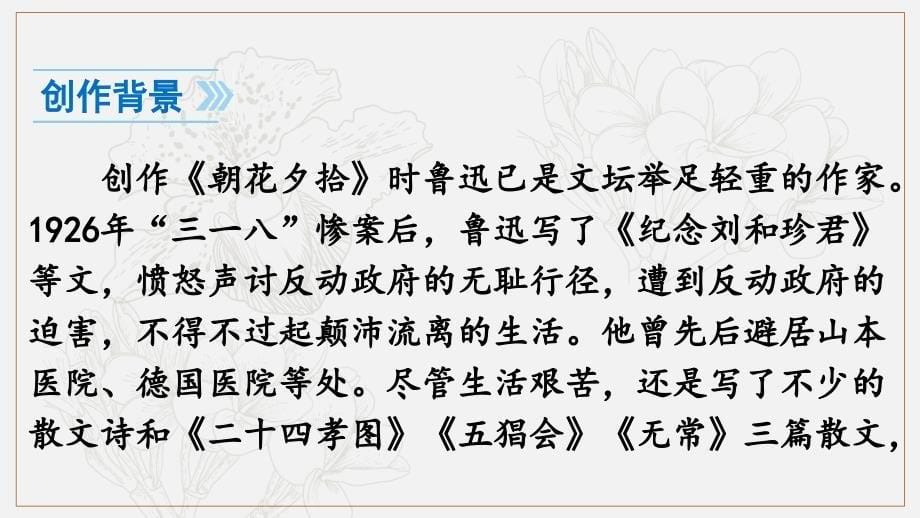 创作背景

创作《朝花夕拾》时鲁迅已是文坛举足轻重的作家。1926年“三一八”惨案后，鲁迅写了《纪念刘和珍君》等文，愤怒声讨反动政府的无耻行径，遭到反动政府的迫害，不得不过起颠沛流离的生活。他曾先后避居山本医院、德国医院等处。尽管生活艰苦，还是写了不少的散文诗和《二十四孝图》《五猖会》《无常》三篇散文，